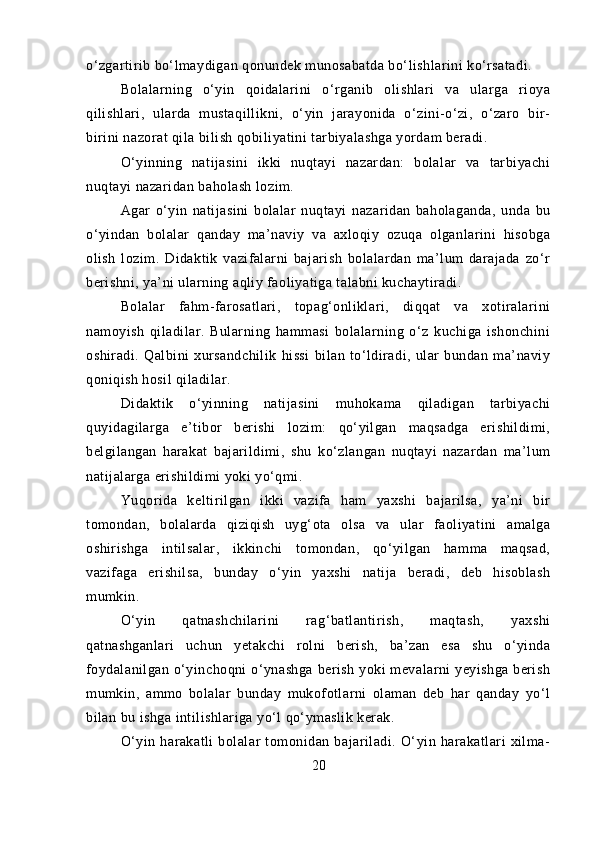 o‘zgartirib bo‘lmaydigan qonundek munosabatda bo‘lishlarini ko‘rsatadi.

Bolalarning o‘yin qoidalarini o‘rganib olishlari va ularga rioya qilishlari, ularda mustaqillikni, o‘yin jarayonida o‘zini-o‘zi, o‘zaro bir-birini nazorat qila bilish qobiliyatini tarbiyalashga yordam beradi.

O‘yinning natijasini ikki nuqtayi nazardan: bolalar va tarbiyachi nuqtayi nazaridan baholash lozim.

Agar o‘yin natijasini bolalar nuqtayi nazaridan baholaganda, unda bu o‘yindan bolalar qanday ma’naviy va axloqiy ozuqa olganlarini hisobga olish lozim. Didaktik vazifalarni bajarish bolalardan ma’lum darajada zo‘r berishni, ya’ni ularning aqliy faoliyatiga talabni kuchaytiradi.

Bolalar fahm-farosatlari, topag‘onliklari, diqqat va xotiralarini namoyish qiladilar. Bularning hammasi bolalarning o‘z kuchiga ishonchini oshiradi. Qalbini xursandchilik hissi bilan to‘ldiradi, ular bundan ma’naviy qoniqish hosil qiladilar.

Didaktik o‘yinning natijasini muhokama qiladigan tarbiyachi quyidagilarga e’tibor berishi lozim: qo‘yilgan maqsadga erishildimi, belgilangan harakat bajarildimi, shu ko‘zlangan nuqtayi nazardan ma’lum natijalarga erishildimi yoki yo‘qmi.

Yuqorida keltirilgan ikki vazifa ham yaxshi bajarilsa, ya’ni bir tomondan, bolalarda qiziqish uyg‘ota olsa va ular faoliyatini amalga oshirishga intilsalar, ikkinchi tomondan, qo‘yilgan hamma maqsad, vazifaga erishilsa, bunday o‘yin yaxshi natija beradi, deb hisoblash mumkin.

O‘yin qatnashchilarini rag‘batlantirish, maqtash, yaxshi qatnashganlari uchun yetakchi rolni berish, ba’zan esa shu o‘yinda foydalanilgan o‘yinchoqni o‘ynashga berish yoki mevalarni yeyishga berish mumkin, ammo bolalar bunday mukofotlarni olaman deb har qanday yo‘l bilan bu ishga intilishlariga yo‘l qo‘ymaslik kerak.

O‘yin harakatli bolalar tomonidan bajariladi. O‘yin harakatlari xilma-

20